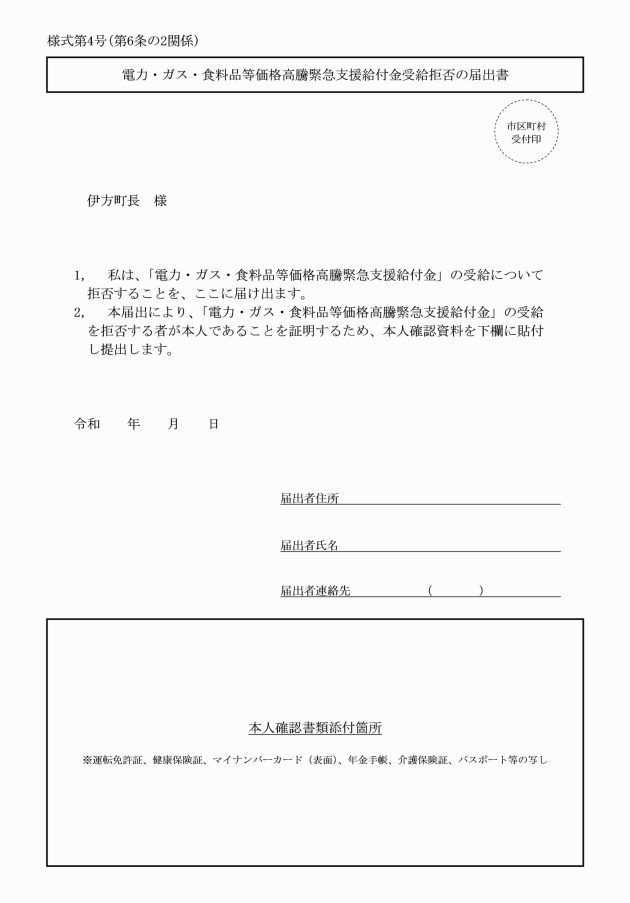 様式第4号(第6条の2関係)

電力・ガス・食料品等価格高騰緊急支援給付金受給拒否の届出書

市区町村
受付印

伊方町長　様

1,　私は、「電力・ガス・食料品等価格高騰緊急支援給付金」の受給について拒否することを、ここに届け出ます。
2,　本届出により、「電力・ガス・食料品等価格高騰緊急支援給付金」の受給を拒否する者が本人であることを証明するため、本人確認資料を下欄に貼付し提出します。

令和　　年　　月　　日

届出者住所

届出者氏名

届出者連絡先　　　　　(　　　)

本人確認書類添付箇所

※運転免許証、健康保険証、マイナンバーカード（表面）、年金手帳、介護保険証、パスポート等の写し